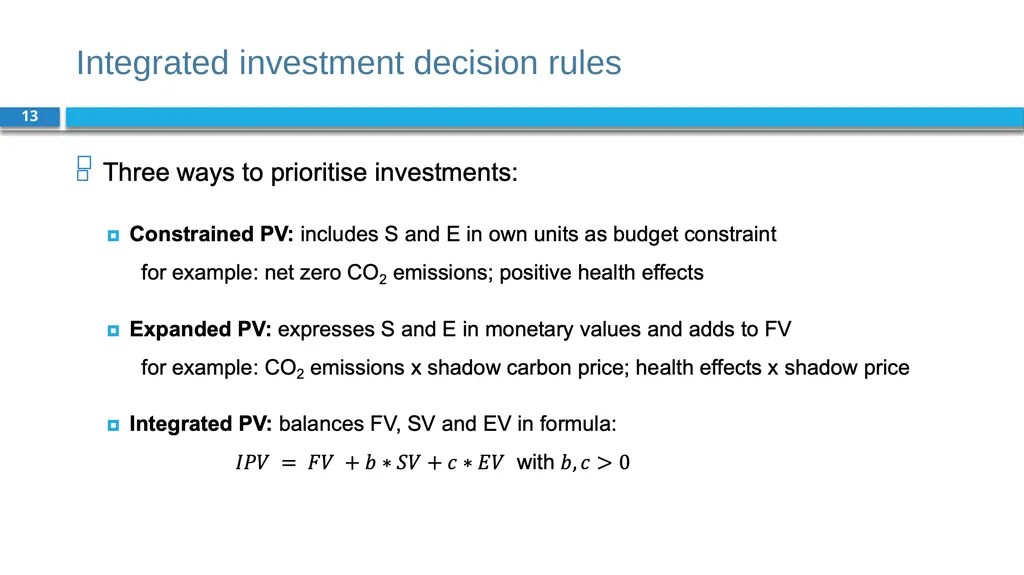 Integrated investment decision rules

13

Three ways to prioritise investments:

Constrained PV: includes S and E in own units as budget constraint
for example: net zero $CO_2$ emissions; positive health effects

Expanded PV: expresses S and E in monetary values and adds to FV
for example: $CO_2$ emissions x shadow carbon price; health effects x shadow price

Integrated PV: balances FV, SV and EV in formula:
$IPV = FV + b * SV + c * EV$ with $b, c > 0$